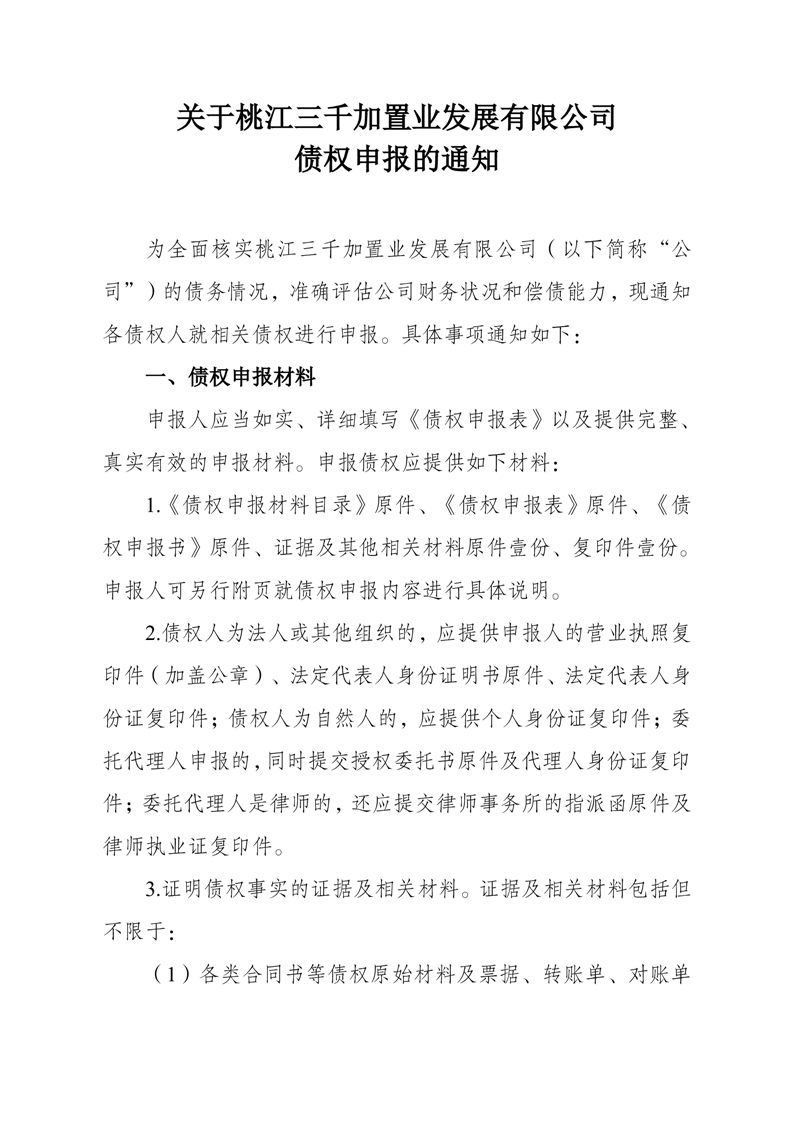 关于桃江三千加置业发展有限公司
债权申报的通知

为全面核实桃江三千加置业发展有限公司（以下简称“公司”）的债务情况，准确评估公司财务状况和偿债能力，现通知各债权人就相关债权进行申报。具体事项通知如下：

一、债权申报材料

申报人应当如实、详细填写《债权申报表》以及提供完整、真实有效的申报材料。申报债权应提供如下材料：

1.《债权申报材料目录》原件、《债权申报表》原件、《债权申报书》原件、证据及其他相关材料原件壹份、复印件壹份。申报人可另行附页就债权申报内容进行具体说明。

2.债权人为法人或其他组织的，应提供申报人的营业执照复印件（加盖公章）、法定代表人身份证明书原件、法定代表人身份证复印件；债权人为自然人的，应提供个人身份证复印件；委托代理人申报的，同时提交授权委托书原件及代理人身份证复印件；委托代理人是律师的，还应提交律师事务所的指派函原件及律师执业证复印件。

3.证明债权事实的证据及相关材料。证据及相关材料包括但不限于：

（1）各类合同书等债权原始材料及票据、转账单、对账单